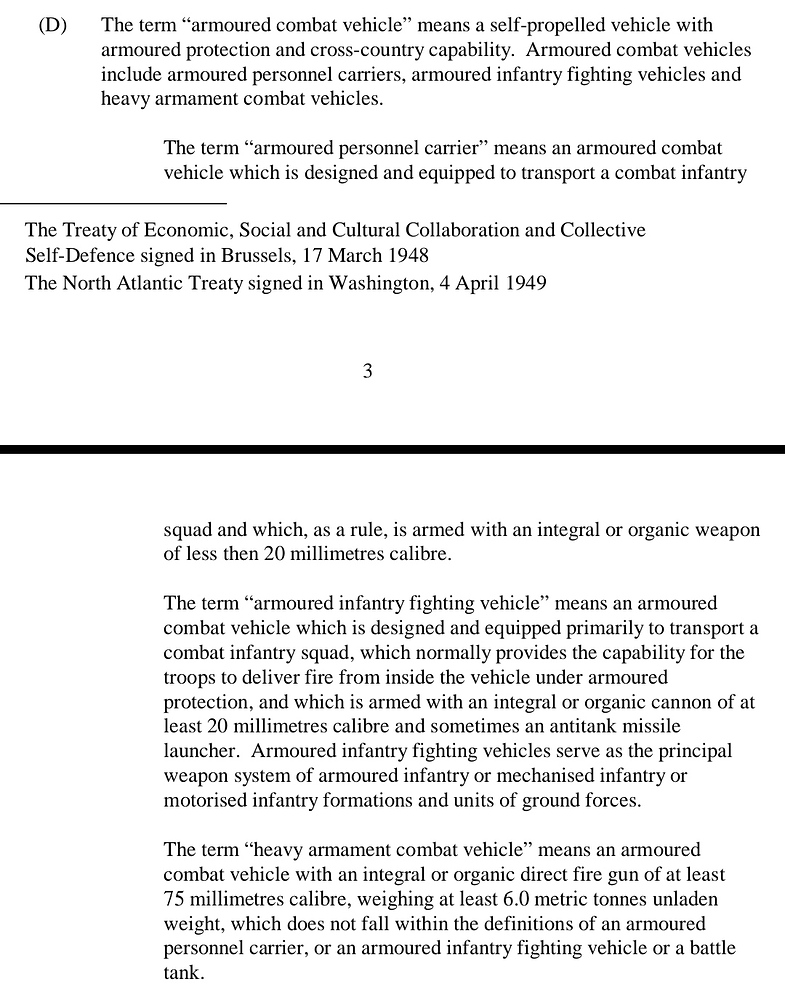 (D) The term “armoured combat vehicle” means a self-propelled vehicle with armoured protection and cross-country capability. Armoured combat vehicles include armoured personnel carriers, armoured infantry fighting vehicles and heavy armament combat vehicles.

The term “armoured personnel carrier” means an armoured combat vehicle which is designed and equipped to transport a combat infantry

The Treaty of Economic, Social and Cultural Collaboration and Collective Self-Defence signed in Brussels, 17 March 1948
The North Atlantic Treaty signed in Washington, 4 April 1949

3

squad and which, as a rule, is armed with an integral or organic weapon of less then 20 millimetres calibre.

The term “armoured infantry fighting vehicle” means an armoured combat vehicle which is designed and equipped primarily to transport a combat infantry squad, which normally provides the capability for the troops to deliver fire from inside the vehicle under armoured protection, and which is armed with an integral or organic cannon of at least 20 millimetres calibre and sometimes an antitank missile launcher. Armoured infantry fighting vehicles serve as the principal weapon system of armoured infantry or mechanised infantry or motorised infantry formations and units of ground forces.

The term “heavy armament combat vehicle” means an armoured combat vehicle with an integral or organic direct fire gun of at least 75 millimetres calibre, weighing at least 6.0 metric tonnes unladen weight, which does not fall within the definitions of an armoured personnel carrier, or an armoured infantry fighting vehicle or a battle tank.